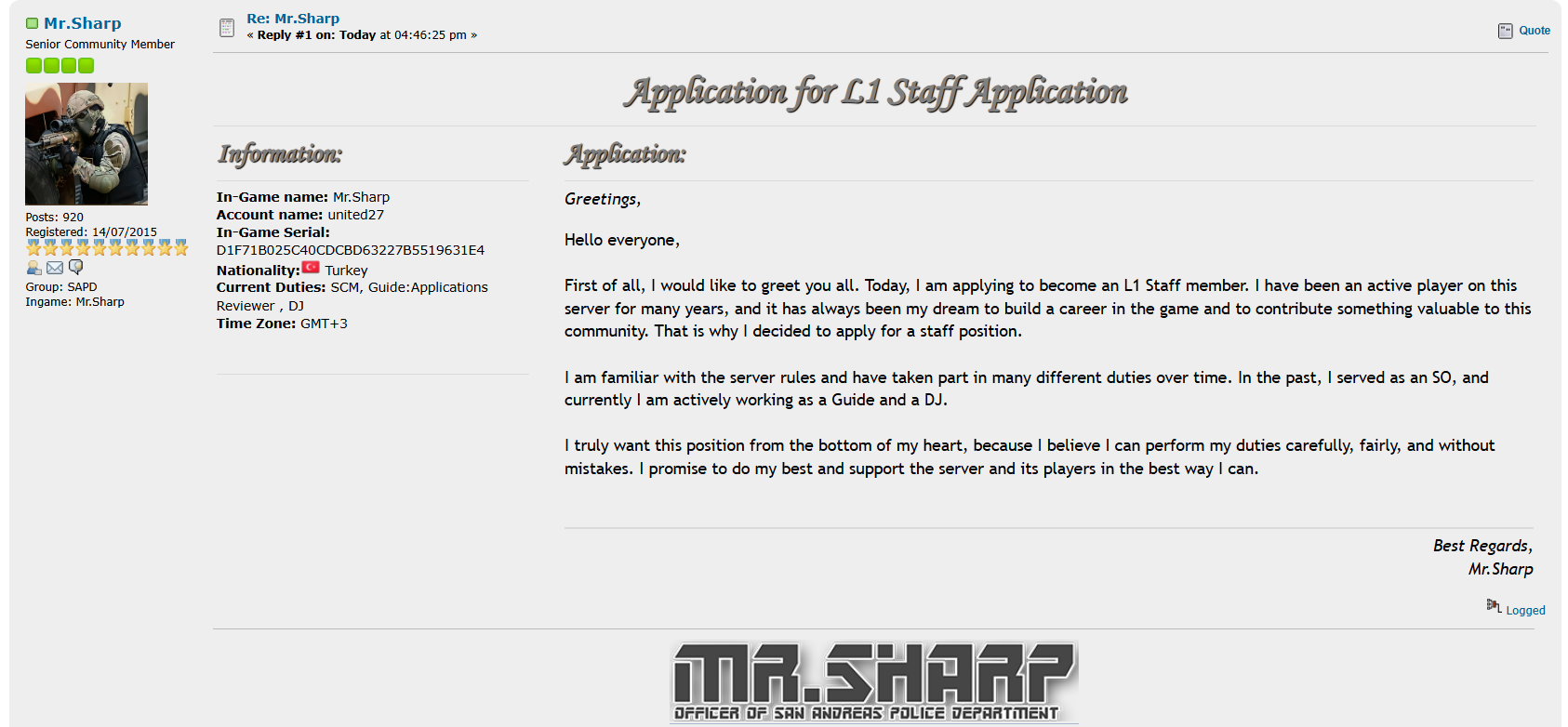 Mr.Sharp
Senior Community Member

Posts: 920
Registered: 14/07/2015
Group: SAPD
Ingame: Mr.Sharp

Re: Mr.Sharp
« Reply #1 on: Today at 04:46:25 pm »

Quote

Application for L1 Staff Application

Information:

In-Game name: Mr.Sharp
Account name: united27
In-Game Serial: D1F71B025C40CDCBD63227B5519631E4
Nationality: Turkey
Current Duties: SCM, Guide:Applications Reviewer , DJ
Time Zone: GMT+3

Application:

Greetings,

Hello everyone,

First of all, I would like to greet you all. Today, I am applying to become an L1 Staff member. I have been an active player on this server for many years, and it has always been my dream to build a career in the game and to contribute something valuable to this community. That is why I decided to apply for a staff position.

I am familiar with the server rules and have taken part in many different duties over time. In the past, I served as an SO, and currently I am actively working as a Guide and a DJ.

I truly want this position from the bottom of my heart, because I believe I can perform my duties carefully, fairly, and without mistakes. I promise to do my best and support the server and its players in the best way I can.

Best Regards,
Mr.Sharp

Logged

MR.SHARP
OFFICER OF SAN ANDREAS POLICE DEPARTMENT